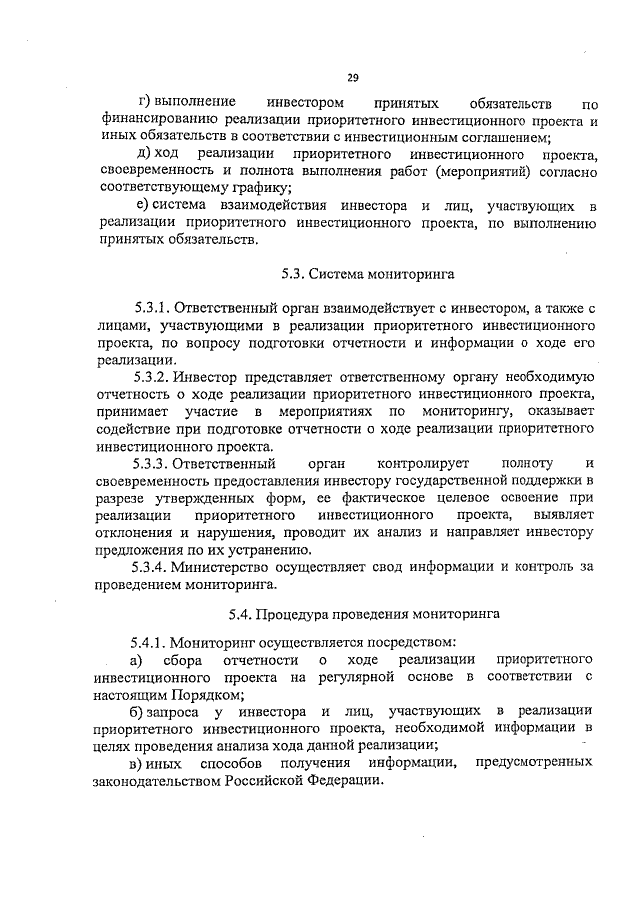 29

г) выполнение инвестором принятых обязательств по финансированию реализации приоритетного инвестиционного проекта и иных обязательств в соответствии с инвестиционным соглашением;

д) ход реализации приоритетного инвестиционного проекта, своевременность и полнота выполнения работ (мероприятий) согласно соответствующему графику;

е) система взаимодействия инвестора и лиц, участвующих в реализации приоритетного инвестиционного проекта, по выполнению принятых обязательств.

5.3. Система мониторинга

5.3.1. Ответственный орган взаимодействует с инвестором, а также с лицами, участвующими в реализации приоритетного инвестиционного проекта, по вопросу подготовки отчетности и информации о ходе его реализации.

5.3.2. Инвестор представляет ответственному органу необходимую отчетность о ходе реализации приоритетного инвестиционного проекта, принимает участие в мероприятиях по мониторингу, оказывает содействие при подготовке отчетности о ходе реализации приоритетного инвестиционного проекта.

5.3.3. Ответственный орган контролирует полноту и своевременность предоставления инвестору государственной поддержки в разрезе утвержденных форм, ее фактическое целевое освоение при реализации приоритетного инвестиционного проекта, выявляет отклонения и нарушения, проводит их анализ и направляет инвестору предложения по их устранению.

5.3.4. Министерство осуществляет свод информации и контроль за проведением мониторинга.

5.4. Процедура проведения мониторинга

5.4.1. Мониторинг осуществляется посредством:

а) сбора отчетности о ходе реализации приоритетного инвестиционного проекта на регулярной основе в соответствии с настоящим Порядком;

б) запроса у инвестора и лиц, участвующих в реализации приоритетного инвестиционного проекта, необходимой информации в целях проведения анализа хода данной реализации;

в) иных способов получения информации, предусмотренных законодательством Российской Федерации.